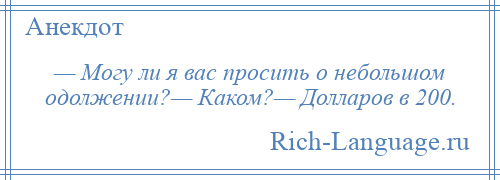 Анекдот

— Могу ли я вас просить о небольшом одолжении?— Каком?— Долларов в 200.

Rich-Language.ru